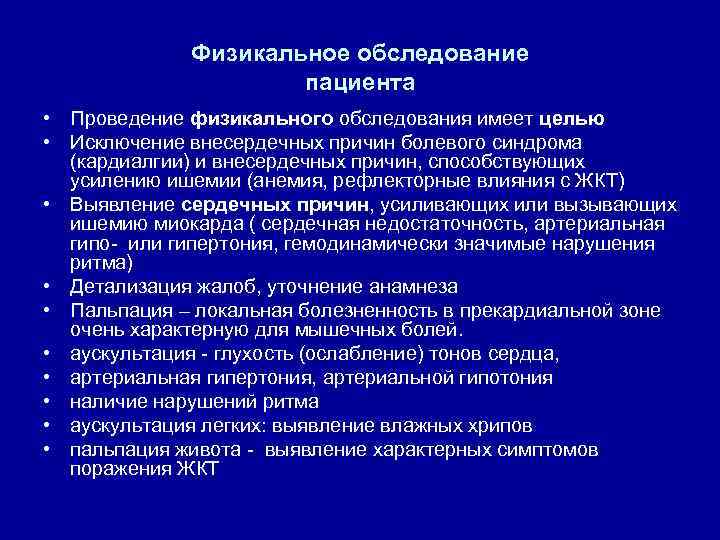 Физикальное обследование пациента

• Проведение физикального обследования имеет целью
• Исключение внесердечных причин болевого синдрома (кардиалгии) и внесердечных причин, способствующих усилению ишемии (анемия, рефлекторные влияния с ЖКТ)
• Выявление сердечных причин, усиливающих или вызывающих ишемию миокарда ( сердечная недостаточность, артериальная гипо- или гипертония, гемодинамически значимые нарушения ритма)
• Детализация жалоб, уточнение анамнеза
• Пальпация – локальная болезненность в прекардиальной зоне очень характерную для мышечных болей.
• аускультация - глухость (ослабление) тонов сердца,
• артериальная гипертония, артериальной гипотония
• наличие нарушений ритма
• аускультация легких: выявление влажных хрипов
• пальпация живота - выявление характерных симптомов поражения ЖКТ